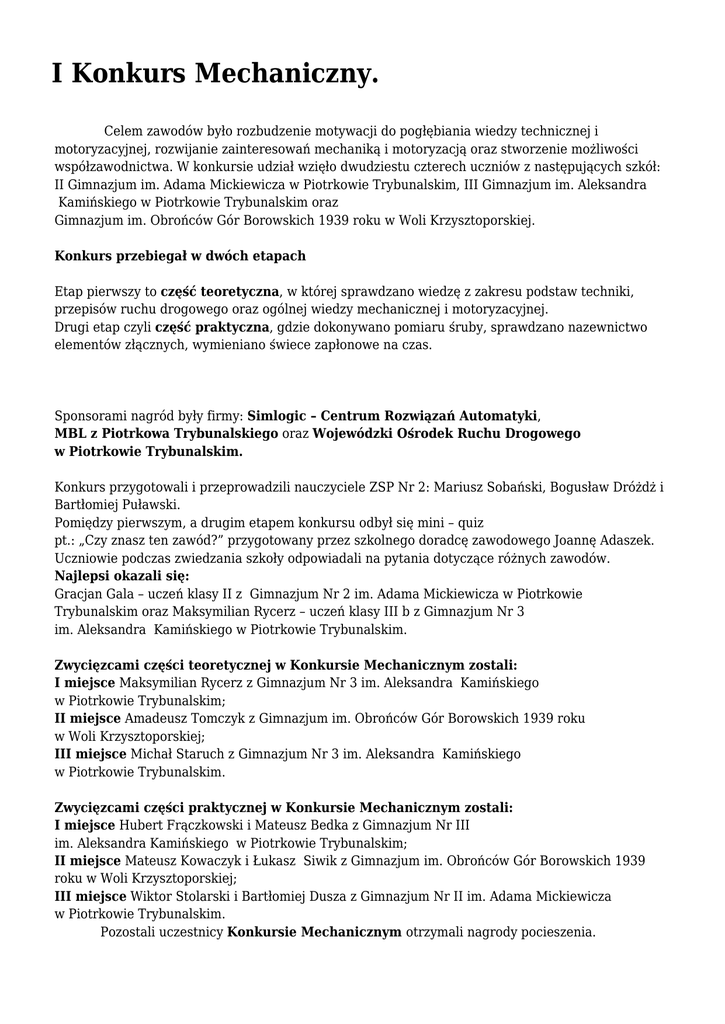 I Konkurs Mechaniczny.

Celem zawodów było rozbudzenie motywacji do pogłębiania wiedzy technicznej i motoryzacyjnej, rozwijanie zainteresowań mechaniką i motoryzacją oraz stworzenie możliwości współzawodnictwa. W konkursie udział wzięło dwudziestu czterech uczniów z następujących szkół: II Gimnazjum im. Adama Mickiewicza w Piotrkowie Trybunalskim, III Gimnazjum im. Aleksandra Kamińskiego w Piotrkowie Trybunalskim oraz Gimnazjum im. Obrońców Gór Borowskich 1939 roku w Woli Krzysztoporskiej.

Konkurs przebiegał w dwóch etapach

Etap pierwszy to część teoretyczna, w której sprawdzano wiedzę z zakresu podstaw techniki, przepisów ruchu drogowego oraz ogólnej wiedzy mechanicznej i motoryzacyjnej.
Drugi etap czyli część praktyczna, gdzie dokonywano pomiaru śruby, sprawdzano nazewnictwo elementów złącznych, wymieniano świece zapłonowe na czas.

Sponsorami nagród były firmy: Simlogic – Centrum Rozwiązań Automatyki, MBL z Piotrkowa Trybunalskiego oraz Wojewódzki Ośrodek Ruchu Drogowego w Piotrkowie Trybunalskim.

Konkurs przygotowali i przeprowadzili nauczyciele ZSP Nr 2: Mariusz Sobański, Bogusław Dróżdż i Bartłomiej Puławski.
Pomiędzy pierwszym, a drugim etapem konkursu odbył się mini – quiz pt.: „Czy znasz ten zawód?" przygotowany przez szkolnego doradcę zawodowego Joannę Adaszek. Uczniowie podczas zwiedzania szkoły odpowiadali na pytania dotyczące różnych zawodów.
Najlepsi okazali się:
Gracjan Gala – uczeń klasy II z Gimnazjum Nr 2 im. Adama Mickiewicza w Piotrkowie Trybunalskim oraz Maksymilian Rycerz – uczeń klasy III b z Gimnazjum Nr 3 im. Aleksandra Kamińskiego w Piotrkowie Trybunalskim.

Zwycięzcami części teoretycznej w Konkursie Mechanicznym zostali:
I miejsce Maksymilian Rycerz z Gimnazjum Nr 3 im. Aleksandra Kamińskiego w Piotrkowie Trybunalskim;
II miejsce Amadeusz Tomczyk z Gimnazjum im. Obrońców Gór Borowskich 1939 roku w Woli Krzysztoporskiej;
III miejsce Michał Staruch z Gimnazjum Nr 3 im. Aleksandra Kamińskiego w Piotrkowie Trybunalskim.

Zwycięzcami części praktycznej w Konkursie Mechanicznym zostali:
I miejsce Hubert Frączkowski i Mateusz Bedka z Gimnazjum Nr III im. Aleksandra Kamińskiego w Piotrkowie Trybunalskim;
II miejsce Mateusz Kowaczyk i Łukasz Siwik z Gimnazjum im. Obrońców Gór Borowskich 1939 roku w Woli Krzysztoporskiej;
III miejsce Wiktor Stolarski i Bartłomiej Dusza z Gimnazjum Nr II im. Adama Mickiewicza w Piotrkowie Trybunalskim.
Pozostali uczestnicy Konkursie Mechanicznym otrzymali nagrody pocieszenia.